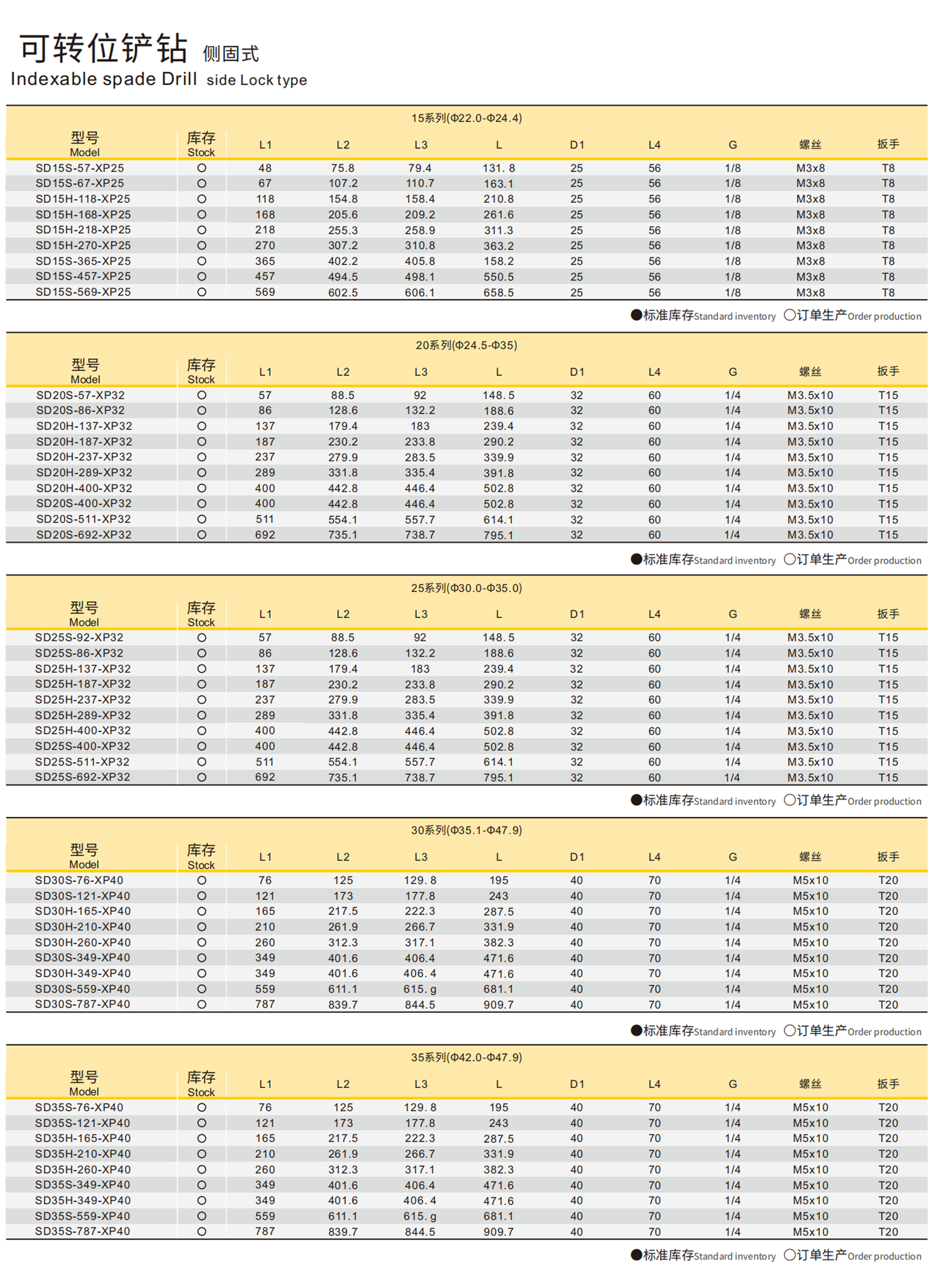 可转位铲钻 侧固式
Indexable spade Drill side Lock type

15系列(Φ22.0-Φ24.4)

| 型号 Model | 库存 Stock | L1 | L2 | L3 | L | D1 | L4 | G | 螺丝 | 扳手 |
|---|---|---|---|---|---|---|---|---|---|---|
| SD15S-57-XP25 | ○ | 48 | 75.8 | 79.4 | 131. 8 | 25 | 56 | 1/8 | M3x8 | T8 |
| SD15S-67-XP25 | ○ | 67 | 107.2 | 110.7 | 163.1 | 25 | 56 | 1/8 | M3x8 | T8 |
| SD15H-118-XP25 | ○ | 118 | 154.8 | 158.4 | 210.8 | 25 | 56 | 1/8 | M3x8 | T8 |
| SD15H-168-XP25 | ○ | 168 | 205.6 | 209.2 | 261.6 | 25 | 56 | 1/8 | M3x8 | T8 |
| SD15H-218-XP25 | ○ | 218 | 255.3 | 258.9 | 311.3 | 25 | 56 | 1/8 | M3x8 | T8 |
| SD15H-270-XP25 | ○ | 270 | 307.2 | 310.8 | 363.2 | 25 | 56 | 1/8 | M3x8 | T8 |
| SD15S-365-XP25 | ○ | 365 | 402.2 | 405.8 | 158.2 | 25 | 56 | 1/8 | M3x8 | T8 |
| SD15S-457-XP25 | ○ | 457 | 494.5 | 498.1 | 550.5 | 25 | 56 | 1/8 | M3x8 | T8 |
| SD15S-569-XP25 | ○ | 569 | 602.5 | 606.1 | 658.5 | 25 | 56 | 1/8 | M3x8 | T8 |

●标准库存Standard inventory ○订单生产Order production

20系列(Φ24.5-Φ35)

| 型号 Model | 库存 Stock | L1 | L2 | L3 | L | D1 | L4 | G | 螺丝 | 扳手 |
|---|---|---|---|---|---|---|---|---|---|---|
| SD20S-57-XP32 | ○ | 57 | 88.5 | 92 | 148. 5 | 32 | 60 | 1/4 | M3.5x10 | T15 |
| SD20S-86-XP32 | ○ | 86 | 128.6 | 132.2 | 188.6 | 32 | 60 | 1/4 | M3.5x10 | T15 |
| SD20H-137-XP32 | ○ | 137 | 179.4 | 183 | 239.4 | 32 | 60 | 1/4 | M3.5x10 | T15 |
| SD20H-187-XP32 | ○ | 187 | 230.2 | 233.8 | 290.2 | 32 | 60 | 1/4 | M3.5x10 | T15 |
| SD20H-237-XP32 | ○ | 237 | 279.9 | 283.5 | 339.9 | 32 | 60 | 1/4 | M3.5x10 | T15 |
| SD20H-289-XP32 | ○ | 289 | 331.8 | 335.4 | 391.8 | 32 | 60 | 1/4 | M3.5x10 | T15 |
| SD20H-400-XP32 | ○ | 400 | 442.8 | 446.4 | 502.8 | 32 | 60 | 1/4 | M3.5x10 | T15 |
| SD20S-400-XP32 | ○ | 400 | 442.8 | 446.4 | 502.8 | 32 | 60 | 1/4 | M3.5x10 | T15 |
| SD20S-511-XP32 | ○ | 511 | 554.1 | 557.7 | 614.1 | 32 | 60 | 1/4 | M3.5x10 | T15 |
| SD20S-692-XP32 | ○ | 692 | 735.1 | 738.7 | 795.1 | 32 | 60 | 1/4 | M3.5x10 | T15 |

●标准库存Standard inventory ○订单生产Order production

25系列(Φ30.0-Φ35.0)

| 型号 Model | 库存 Stock | L1 | L2 | L3 | L | D1 | L4 | G | 螺丝 | 扳手 |
|---|---|---|---|---|---|---|---|---|---|---|
| SD25S-92-XP32 | ○ | 57 | 88.5 | 92 | 148. 5 | 32 | 60 | 1/4 | M3.5x10 | T15 |
| SD25S-86-XP32 | ○ | 86 | 128.6 | 132.2 | 188.6 | 32 | 60 | 1/4 | M3.5x10 | T15 |
| SD25H-137-XP32 | ○ | 137 | 179.4 | 183 | 239.4 | 32 | 60 | 1/4 | M3.5x10 | T15 |
| SD25H-187-XP32 | ○ | 187 | 230.2 | 233.8 | 290.2 | 32 | 60 | 1/4 | M3.5x10 | T15 |
| SD25H-237-XP32 | ○ | 237 | 279.9 | 283.5 | 339.9 | 32 | 60 | 1/4 | M3.5x10 | T15 |
| SD25H-289-XP32 | ○ | 289 | 331.8 | 335.4 | 391.8 | 32 | 60 | 1/4 | M3.5x10 | T15 |
| SD25H-400-XP32 | ○ | 400 | 442.8 | 446.4 | 502.8 | 32 | 60 | 1/4 | M3.5x10 | T15 |
| SD25S-400-XP32 | ○ | 400 | 442.8 | 446.4 | 502.8 | 32 | 60 | 1/4 | M3.5x10 | T15 |
| SD25S-511-XP32 | ○ | 511 | 554.1 | 557.7 | 614.1 | 32 | 60 | 1/4 | M3.5x10 | T15 |
| SD25S-692-XP32 | ○ | 692 | 735.1 | 738.7 | 795.1 | 32 | 60 | 1/4 | M3.5x10 | T15 |

●标准库存Standard inventory ○订单生产Order production

30系列(Φ35.1-Φ47.9)

| 型号 Model | 库存 Stock | L1 | L2 | L3 | L | D1 | L4 | G | 螺丝 | 扳手 |
|---|---|---|---|---|---|---|---|---|---|---|
| SD30S-76-XP40 | ○ | 76 | 125 | 129. 8 | 195 | 40 | 70 | 1/4 | M5x10 | T20 |
| SD30S-121-XP40 | ○ | 121 | 173 | 177.8 | 243 | 40 | 70 | 1/4 | M5x10 | T20 |
| SD30H-165-XP40 | ○ | 165 | 217.5 | 222.3 | 287.5 | 40 | 70 | 1/4 | M5x10 | T20 |
| SD30H-210-XP40 | ○ | 210 | 261.9 | 266.7 | 331.9 | 40 | 70 | 1/4 | M5x10 | T20 |
| SD30H-260-XP40 | ○ | 260 | 312.3 | 317.1 | 382.3 | 40 | 70 | 1/4 | M5x10 | T20 |
| SD30S-349-XP40 | ○ | 349 | 401.6 | 406.4 | 471.6 | 40 | 70 | 1/4 | M5x10 | T20 |
| SD30H-349-XP40 | ○ | 349 | 401.6 | 406. 4 | 471.6 | 40 | 70 | 1/4 | M5x10 | T20 |
| SD30S-559-XP40 | ○ | 559 | 611.1 | 615. g | 681.1 | 40 | 70 | 1/4 | M5x10 | T20 |
| SD30S-787-XP40 | ○ | 787 | 839.7 | 844.5 | 909.7 | 40 | 70 | 1/4 | M5x10 | T20 |

●标准库存Standard inventory ○订单生产Order production

35系列(Φ42.0-Φ47.9)

| 型号 Model | 库存 Stock | L1 | L2 | L3 | L | D1 | L4 | G | 螺丝 | 扳手 |
|---|---|---|---|---|---|---|---|---|---|---|
| SD35S-76-XP40 | ○ | 76 | 125 | 129. 8 | 195 | 40 | 70 | 1/4 | M5x10 | T20 |
| SD35S-121-XP40 | ○ | 121 | 173 | 177.8 | 243 | 40 | 70 | 1/4 | M5x10 | T20 |
| SD35H-165-XP40 | ○ | 165 | 217.5 | 222.3 | 287.5 | 40 | 70 | 1/4 | M5x10 | T20 |
| SD35H-210-XP40 | ○ | 210 | 261.9 | 266.7 | 331.9 | 40 | 70 | 1/4 | M5x10 | T20 |
| SD35H-260-XP40 | ○ | 260 | 312.3 | 317.1 | 382.3 | 40 | 70 | 1/4 | M5x10 | T20 |
| SD35S-349-XP40 | ○ | 349 | 401.6 | 406.4 | 471.6 | 40 | 70 | 1/4 | M5x10 | T20 |
| SD35H-349-XP40 | ○ | 349 | 401.6 | 406. 4 | 471.6 | 40 | 70 | 1/4 | M5x10 | T20 |
| SD35S-559-XP40 | ○ | 559 | 611.1 | 615. g | 681.1 | 40 | 70 | 1/4 | M5x10 | T20 |
| SD35S-787-XP40 | ○ | 787 | 839.7 | 844.5 | 909.7 | 40 | 70 | 1/4 | M5x10 | T20 |

●标准库存Standard inventory ○订单生产Order production